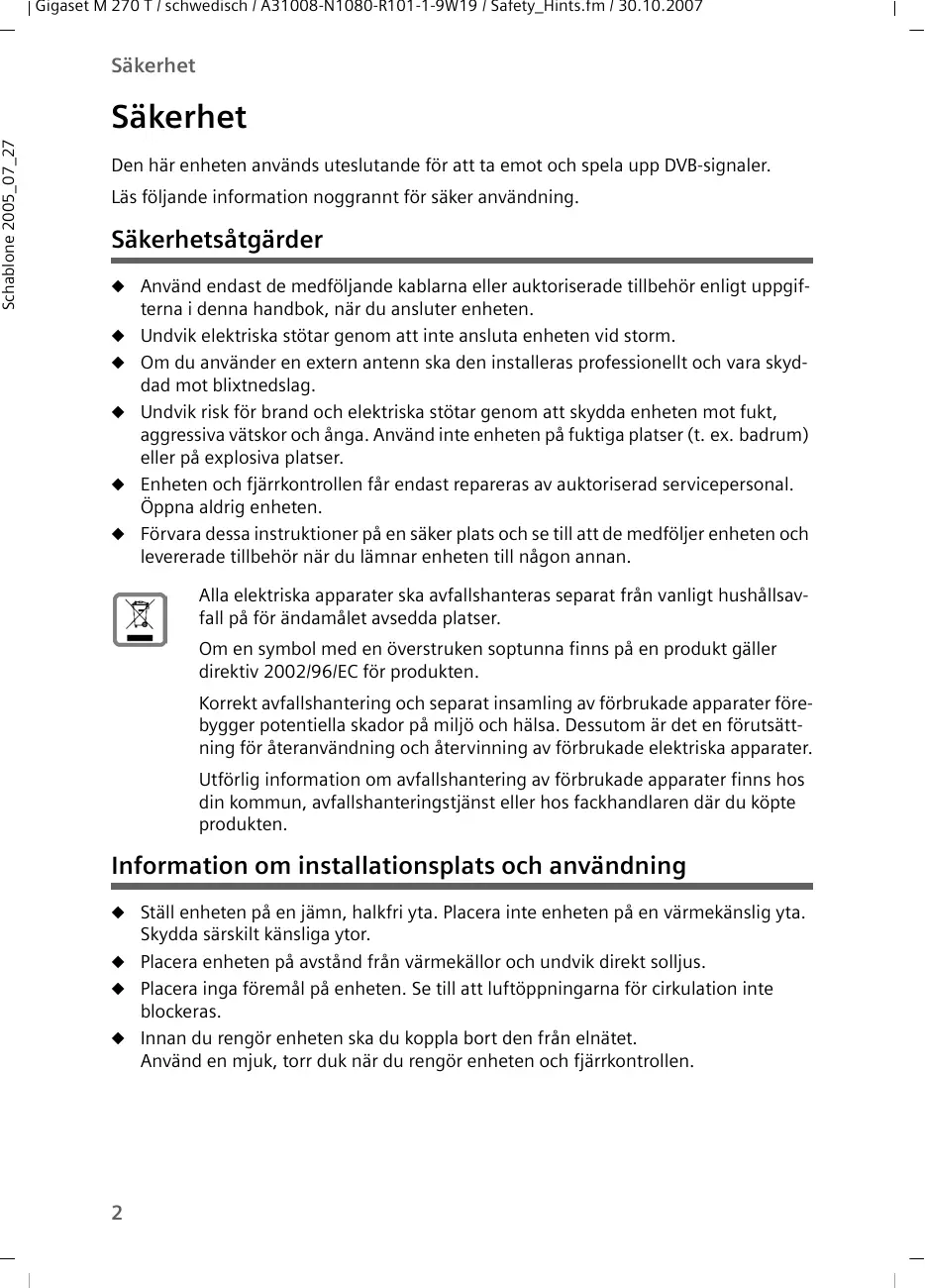 Gigaset M 270 T / schwedisch / A31008-N1080-R101-1-9W19 / Safety_Hints.fm / 30.10.2007

Schablone 2005_07_27

Säkerhet

Säkerhet

Den här enheten används uteslutande för att ta emot och spela upp DVB-signaler.

Läs följande information noggrannt för säker användning.

Säkerhetsåtgärder

◆ Använd endast de medföljande kablarna eller auktoriserade tillbehör enligt uppgifterna i denna handbok, när du ansluter enheten.

◆ Undvik elektriska stötar genom att inte ansluta enheten vid storm.

◆ Om du använder en extern antenn ska den installeras professionellt och vara skyddad mot blixtnedslag.

◆ Undvik risk för brand och elektriska stötar genom att skydda enheten mot fukt, aggressiva vätskor och ånga. Använd inte enheten på fuktiga platser (t. ex. badrum) eller på explosiva platser.

◆ Enheten och fjärrkontrollen får endast repareras av auktoriserad servicepersonal. Öppna aldrig enheten.

◆ Förvara dessa instruktioner på en säker plats och se till att de medföljer enheten och levererade tillbehör när du lämnar enheten till någon annan.

Alla elektriska apparater ska avfallshanteras separat från vanligt hushållsavfall på för ändamålet avsedda platser.

Om en symbol med en överstruken soptunna finns på en produkt gäller direktiv 2002/96/EC för produkten.

Korrekt avfallshantering och separat insamling av förbrukade apparater förebygger potentiella skador på miljö och hälsa. Dessutom är det en förutsättning för återanvändning och återvinning av förbrukade elektriska apparater.

Utförlig information om avfallshantering av förbrukade apparater finns hos din kommun, avfallshanteringstjänst eller hos fackhandlaren där du köpte produkten.

Information om installationsplats och användning

◆ Ställ enheten på en jämn, halkfri yta. Placera inte enheten på en värmekänslig yta. Skydda särskilt känsliga ytor.

◆ Placera enheten på avstånd från värmekällor och undvik direkt solljus.

◆ Placera inga föremål på enheten. Se till att luftöppningarna för cirkulation inte blockeras.

◆ Innan du rengör enheten ska du koppla bort den från elnätet.
Använd en mjuk, torr duk när du rengör enheten och fjärrkontrollen.

2